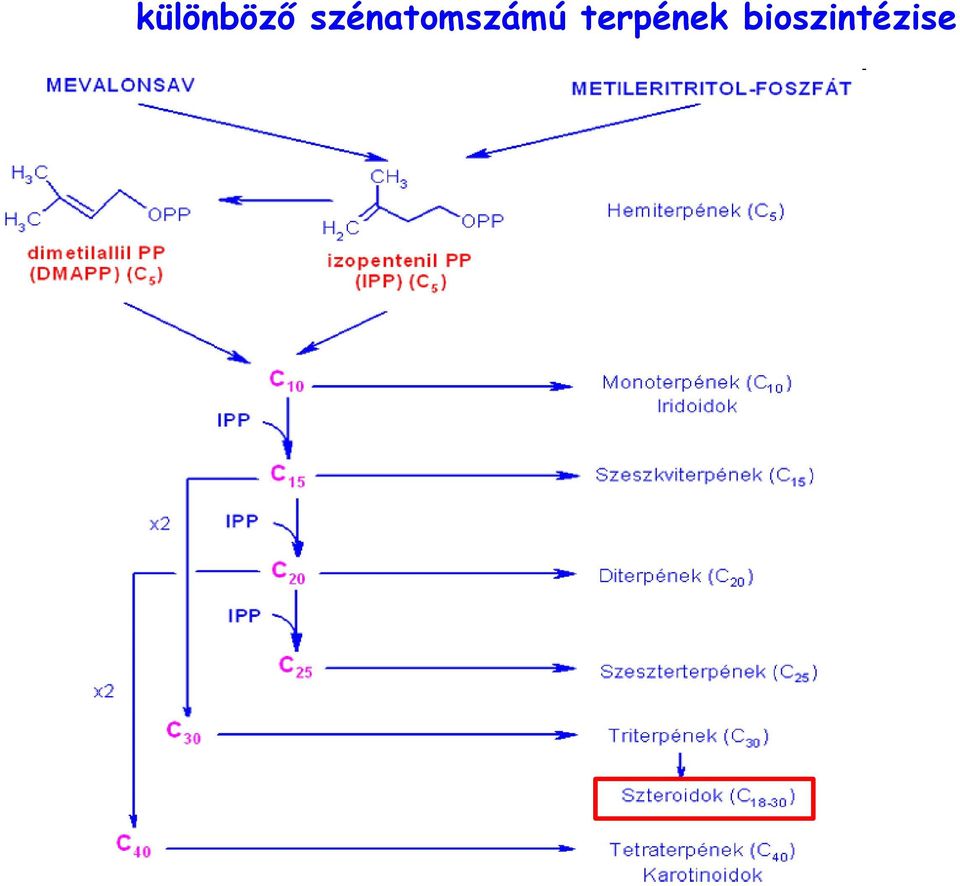 különböző szénatomszámú terpének bioszintézise

MEVALONSAV

METILERITRITOL-FOSZFÁT

$H_3C$
$H_3C$
OPP
dimetilallil PP (DMAPP) ($C_5$)

$CH_3$
$H_2C$
OPP
izopentenil PP (IPP) ($C_5$)

Hemiterpének ($C_5$)

$C_{10}$
Monoterpének ($C_{10}$)
Iridoidok

IPP

$C_{15}$
Szeszkviterpének ($C_{15}$)

x2

IPP

$C_{20}$
Diterpének ($C_{20}$)

IPP

$C_{25}$
Szeszterterpének ($C_{25}$)

x2

$C_{30}$
Triterpének ($C_{30}$)

Szteroidok ($C_{18-30}$)

$C_{40}$
Tetraterpének ($C_{40}$)
Karotinoidok